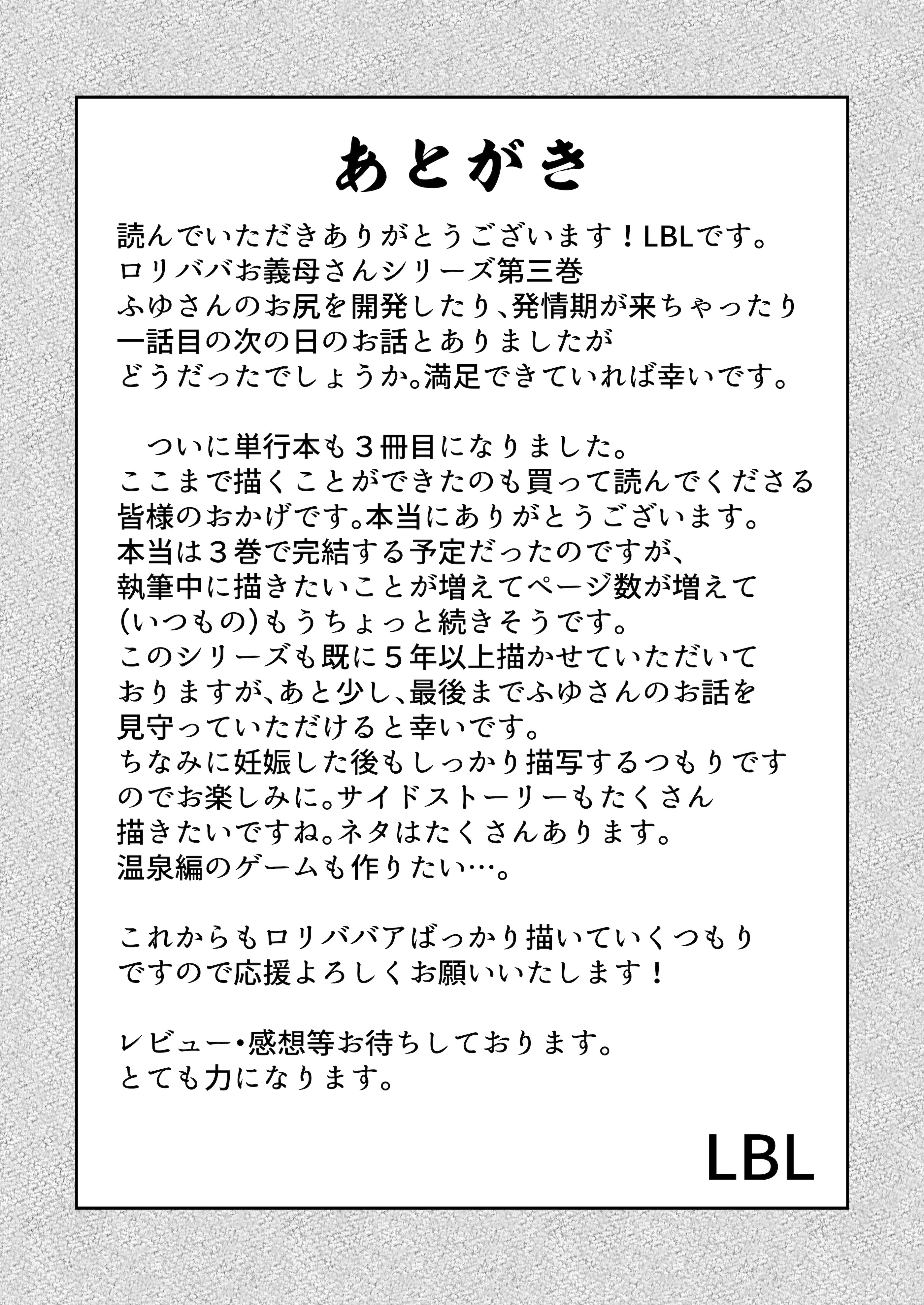 あとがき

読んでいただきありがとうございます！LBLです。
ロリババお義母さんシリーズ第三巻
ふゆさんのお尻を開発したり、発情期が来ちゃったり
一話目の次の日のお話とありましたが
どうだったでしょうか。満足できていれば幸いです。

　ついに単行本も３冊目になりました。
ここまで描くことができたのも買って読んでくださる
皆様のおかげです。本当にありがとうございます。
本当は３巻で完結する予定だったのですが、
執筆中に描きたいことが増えてページ数が増えて
(いつもの)もうちょっと続きそうです。
このシリーズも既に５年以上描かせていただいて
おりますが、あと少し、最後までふゆさんのお話を
見守っていただけると幸いです。
ちなみに妊娠した後もしっかり描写するつもりです
のでお楽しみに。サイドストーリーもたくさん
描きたいですね。ネタはたくさんあります。
温泉編のゲームも作りたい…。

これからもロリババアばっかり描いていくつもり
ですので応援よろしくお願いいたします！

レビュー・感想等お待ちしております。
とても力になります。

LBL